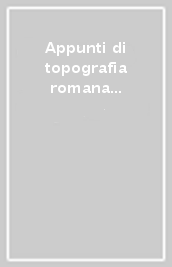 Appunti di topografia romana...